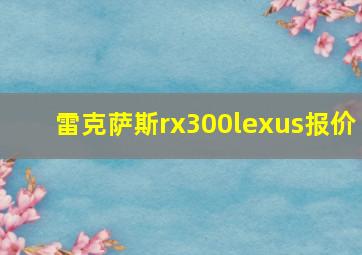 雷克萨斯rx300lexus报价